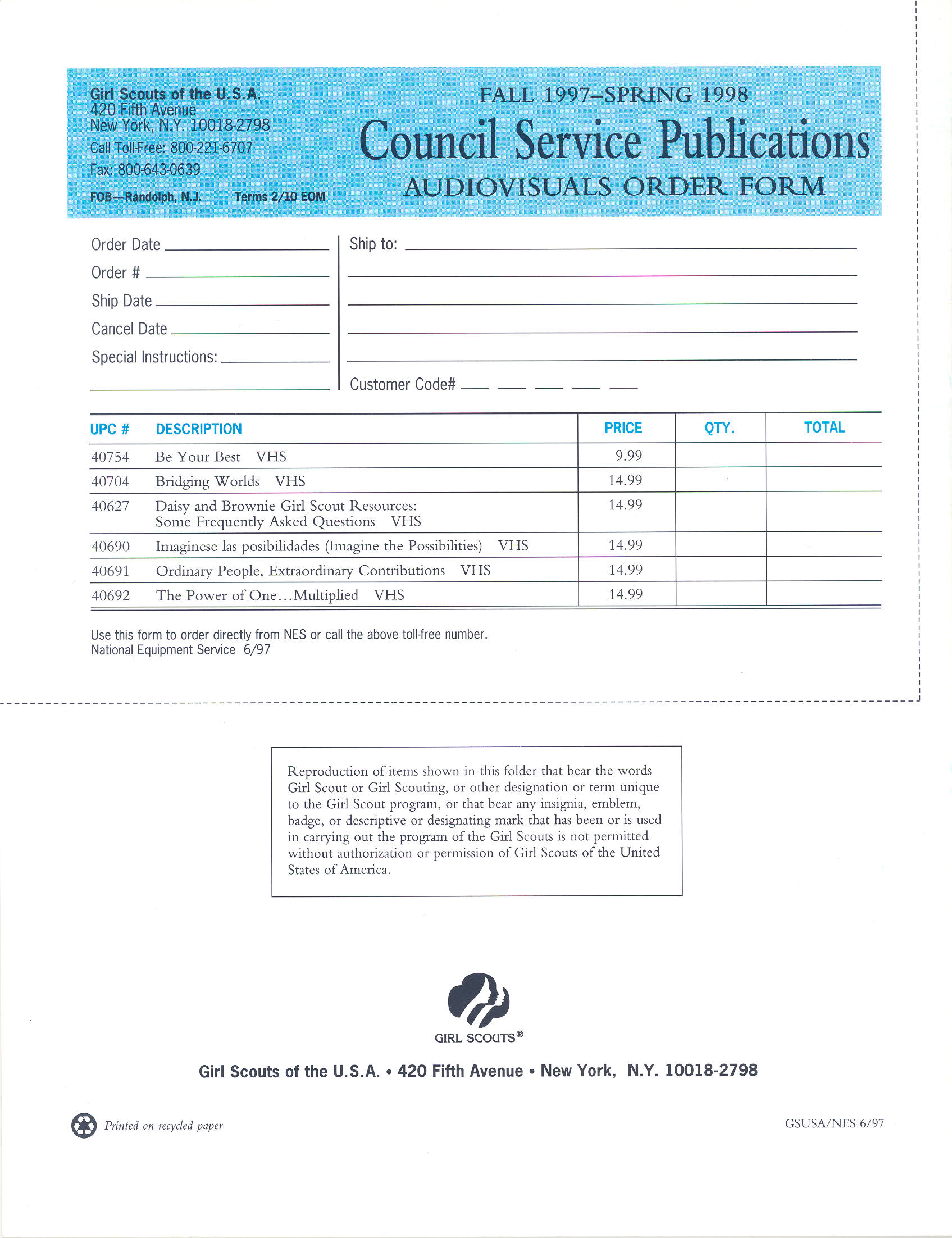 Girl Scouts of the U.S.A.
420 Fifth Avenue
New York, N.Y. 10018-2798
Call Toll-Free: 800-221-6707
Fax: 800-643-0639
FOB—Randolph, N.J. Terms 2/10 EOM

FALL 1997–SPRING 1998
Council Service Publications
AUDIOVISUALS ORDER FORM

Order Date
Order #
Ship Date
Cancel Date
Special Instructions:

Ship to:

Customer Code#

| UPC # | DESCRIPTION | PRICE | QTY. | TOTAL |
|---|---|---|---|---|
| 40754 | Be Your Best VHS | 9.99 | | |
| 40704 | Bridging Worlds VHS | 14.99 | | |
| 40627 | Daisy and Brownie Girl Scout Resources: Some Frequently Asked Questions VHS | 14.99 | | |
| 40690 | Imaginese las posibilidades (Imagine the Possibilities) VHS | 14.99 | | |
| 40691 | Ordinary People, Extraordinary Contributions VHS | 14.99 | | |
| 40692 | The Power of One...Multiplied VHS | 14.99 | | |

Use this form to order directly from NES or call the above toll-free number.
National Equipment Service 6/97

Reproduction of items shown in this folder that bear the words Girl Scout or Girl Scouting, or other designation or term unique to the Girl Scout program, or that bear any insignia, emblem, badge, or descriptive or designating mark that has been or is used in carrying out the program of the Girl Scouts is not permitted without authorization or permission of Girl Scouts of the United States of America.

GIRL SCOUTS®

Girl Scouts of the U.S.A. • 420 Fifth Avenue • New York, N.Y. 10018-2798

Printed on recycled paper

GSUSA/NES 6/97